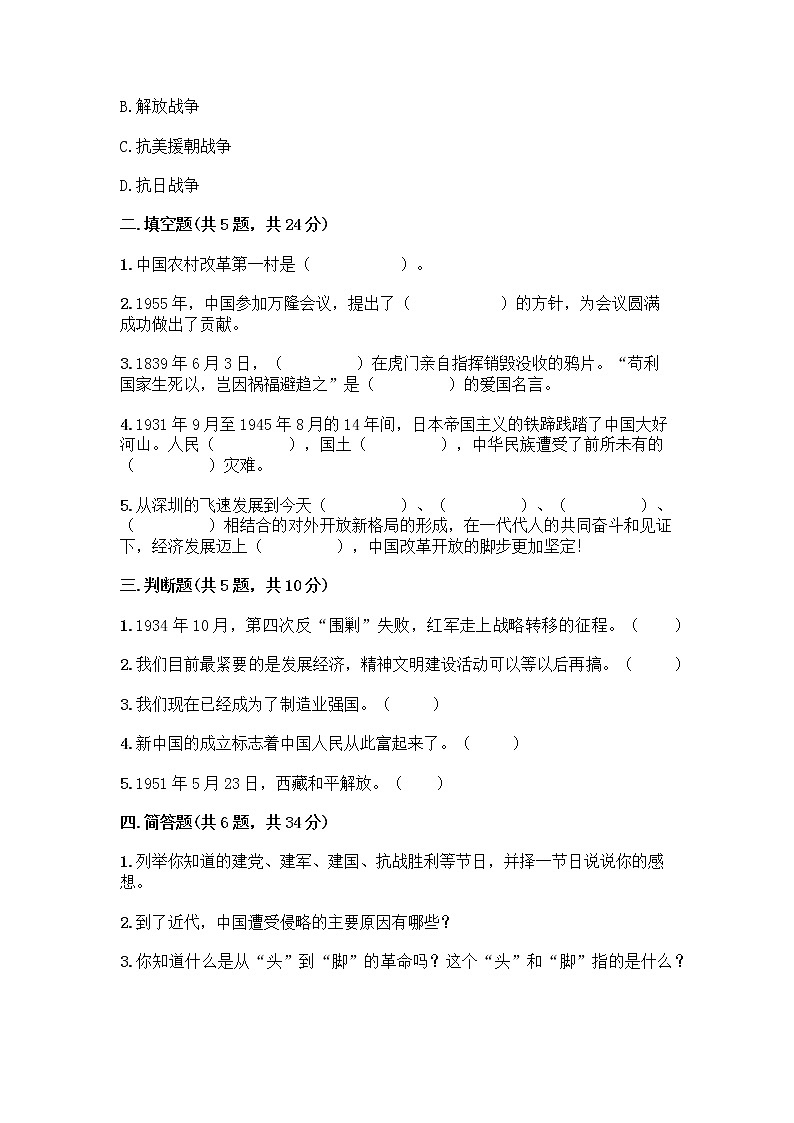 B.解放战争

C.抗美援朝战争

D.抗日战争

二.填空题(共5题，共24分)

1.中国农村改革第一村是（　　　　　　）。

2.1955年，中国参加万隆会议，提出了（　　　　　　）的方针，为会议圆满成功做出了贡献。

3.1839年6月3日，（　　　　　）在虎门亲自指挥销毁没收的鸦片。“苟利国家生死以，岂因祸福避趋之”是（　　　　　）的爱国名言。

4.1931年9月至1945年8月的14年间，日本帝国主义的铁蹄践踏了中国大好河山。人民（　　　　　），国土（　　　　　），中华民族遭受了前所未有的（　　　　　）灾难。

5.从深圳的飞速发展到今天（　　　　　）、（　　　　　）、（　　　　　）、（　　　　　）相结合的对外开放新格局的形成，在一代代人的共同奋斗和见证下，经济发展迈上（　　　　　），中国改革开放的脚步更加坚定!

三.判断题(共5题，共10分)

1.1934年10月，第四次反“围剿”失败，红军走上战略转移的征程。（　　）

2.我们目前最紧要的是发展经济，精神文明建设活动可以等以后再搞。（　　）

3.我们现在已经成为了制造业强国。（　　）

4.新中国的成立标志着中国人民从此富起来了。（　　）

5.1951年5月23日，西藏和平解放。（　　）

四.简答题(共6题，共34分)

1.列举你知道的建党、建军、建国、抗战胜利等节日，并择一节日说说你的感想。

2.到了近代，中国遭受侵略的主要原因有哪些？

3.你知道什么是从“头”到“脚”的革命吗？这个“头”和“脚”指的是什么？